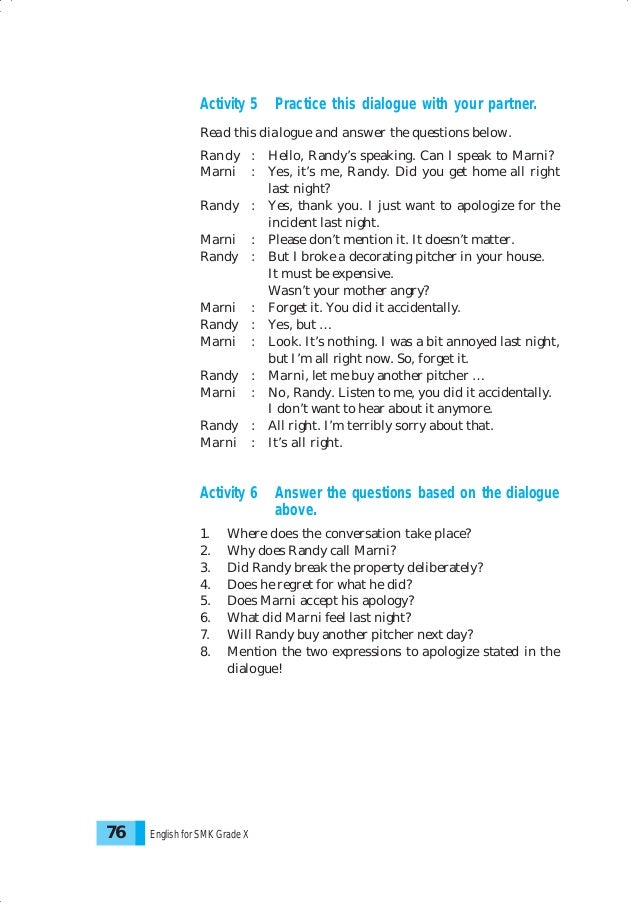 Activity 5 Practice this dialogue with your partner.

Read this dialogue and answer the questions below.

Randy : Hello, Randy's speaking. Can I speak to Marni?
Marni : Yes, it's me, Randy. Did you get home all right last night?
Randy : Yes, thank you. I just want to apologize for the incident last night.
Marni : Please don't mention it. It doesn't matter.
Randy : But I broke a decorating pitcher in your house. It must be expensive. Wasn't your mother angry?
Marni : Forget it. You did it accidentally.
Randy : Yes, but ...
Marni : Look. It's nothing. I was a bit annoyed last night, but I'm all right now. So, forget it.
Randy : Marni, let me buy another pitcher ...
Marni : No, Randy. Listen to me, you did it accidentally. I don't want to hear about it anymore.
Randy : All right. I'm terribly sorry about that.
Marni : It's all right.

Activity 6 Answer the questions based on the dialogue above.

1. Where does the conversation take place?
2. Why does Randy call Marni?
3. Did Randy break the property deliberately?
4. Does he regret for what he did?
5. Does Marni accept his apology?
6. What did Marni feel last night?
7. Will Randy buy another pitcher next day?
8. Mention the two expressions to apologize stated in the dialogue!

76 English for SMK Grade X